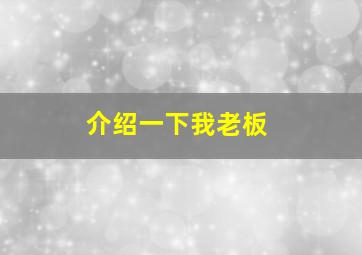 介绍一下我老板